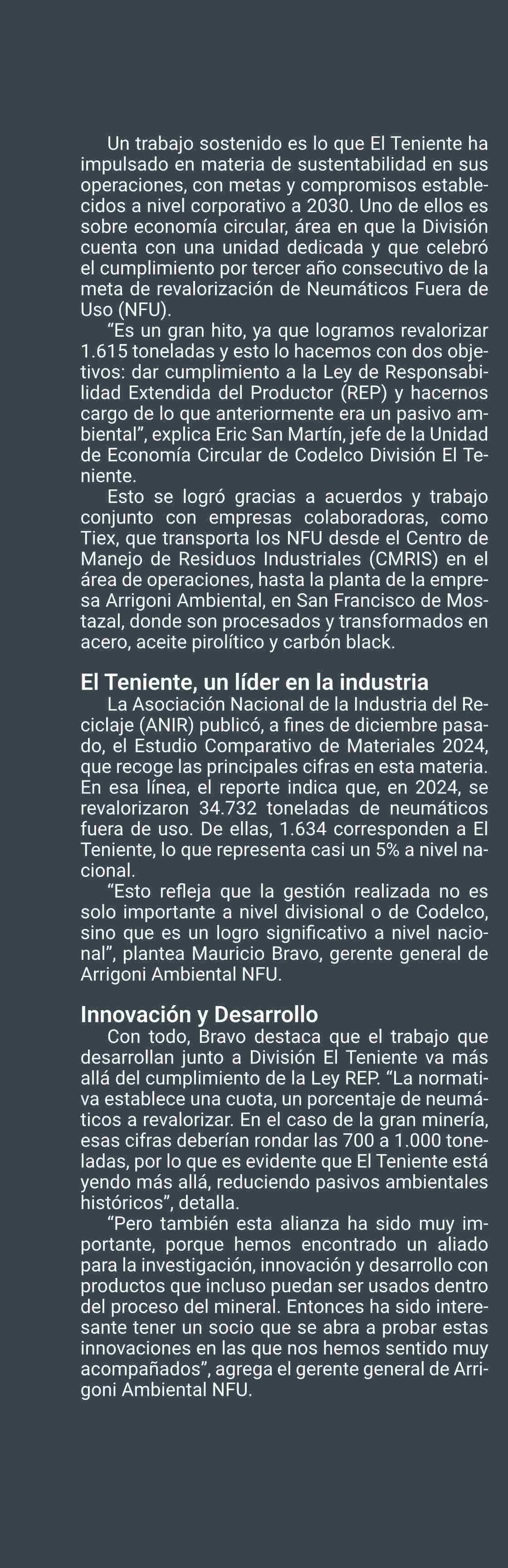 Un trabajo sostenido es lo que El Teniente ha impulsado en materia de sustentabilidad en sus operaciones, con metas y compromisos establecidos a nivel corporativo a 2030. Uno de ellos es sobre economía circular, área en que la División cuenta con una unidad dedicada y que celebró el cumplimiento por tercer año consecutivo de la meta de revalorización de Neumáticos Fuera de Uso (NFU).

"Es un gran hito, ya que logramos revalorizar 1.615 toneladas y esto lo hacemos con dos objetivos: dar cumplimiento a la Ley de Responsabilidad Extendida del Productor (REP) y hacernos cargo de lo que anteriormente era un pasivo ambiental", explica Eric San Martín, jefe de la Unidad de Economía Circular de Codelco División El Teniente.

Esto se logró gracias a acuerdos y trabajo conjunto con empresas colaboradoras, como Tiex, que transporta los NFU desde el Centro de Manejo de Residuos Industriales (CMRIS) en el área de operaciones, hasta la planta de la empresa Arrigoni Ambiental, en San Francisco de Mostazal, donde son procesados y transformados en acero, aceite pirolítico y carbón black.

El Teniente, un líder en la industria

La Asociación Nacional de la Industria del Reciclaje (ANIR) publicó, a fines de diciembre pasado, el Estudio Comparativo de Materiales 2024, que recoge las principales cifras en esta materia. En esa línea, el reporte indica que, en 2024, se revalorizaron 34.732 toneladas de neumáticos fuera de uso. De ellas, 1.634 corresponden a El Teniente, lo que representa casi un 5% a nivel nacional.

"Esto refleja que la gestión realizada no es solo importante a nivel divisional o de Codelco, sino que es un logro significativo a nivel nacional", plantea Mauricio Bravo, gerente general de Arrigoni Ambiental NFU.

Innovación y Desarrollo

Con todo, Bravo destaca que el trabajo que desarrollan junto a División El Teniente va más allá del cumplimiento de la Ley REP. "La normativa establece una cuota, un porcentaje de neumáticos a revalorizar. En el caso de la gran minería, esas cifras deberían rondar las 700 a 1.000 toneladas, por lo que es evidente que El Teniente está yendo más allá, reduciendo pasivos ambientales históricos", detalla.

"Pero también esta alianza ha sido muy importante, porque hemos encontrado un aliado para la investigación, innovación y desarrollo con productos que incluso puedan ser usados dentro del proceso del mineral. Entonces ha sido interesante tener un socio que se abra a probar estas innovaciones en las que nos hemos sentido muy acompañados", agrega el gerente general de Arrigoni Ambiental NFU.